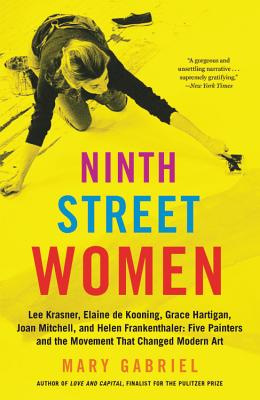 "A gorgeous and unsettling narrative . . . supremely gratifying."
—New York Times

NINTH
STREET
WOMEN

Lee Krasner, Elaine de Kooning, Grace Hartigan, Joan Mitchell, and Helen Frankenthaler: Five Painters and the Movement That Changed Modern Art

MARY GABRIEL

AUTHOR OF LOVE AND CAPITAL, FINALIST FOR THE PULITZER PRIZE